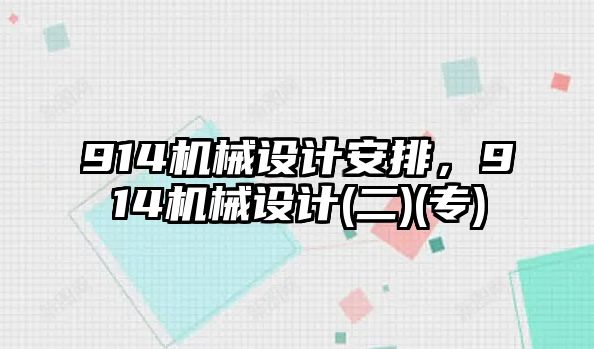 914机械设计安排，914机械设计(二)(专)